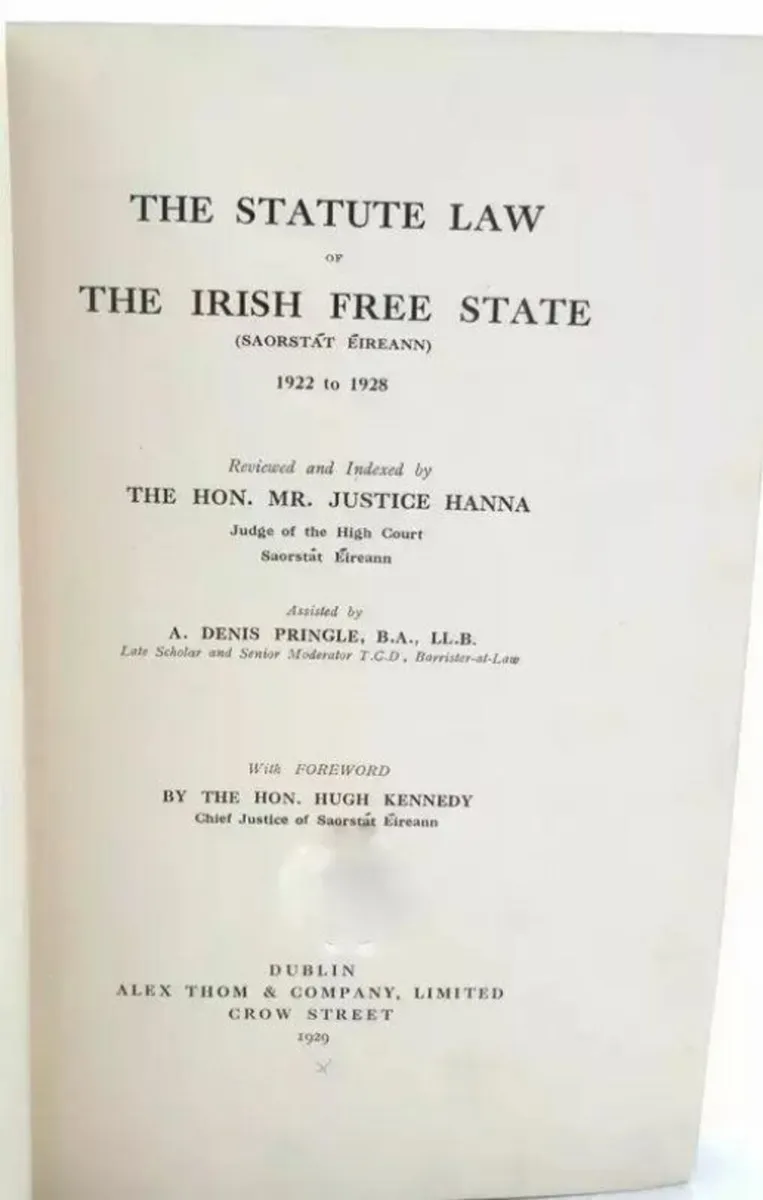 THE STATUTE LAW

OF

THE IRISH FREE STATE

(SAORSTÁT ÉIREANN)

1922 to 1928

Reviewed and Indexed by

THE HON. MR. JUSTICE HANNA

Judge of the High Court

Saorstát Éireann

Assisted by

A. DENIS PRINGLE, B.A., LL.B.

Late Scholar and Senior Moderator T.C.D., Barrister-at-Law

With FOREWORD

BY THE HON. HUGH KENNEDY

Chief Justice of Saorstát Éireann

DUBLIN

ALEX THOM & COMPANY, LIMITED

CROW STREET

1929